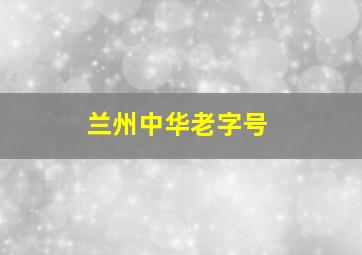 兰州中华老字号